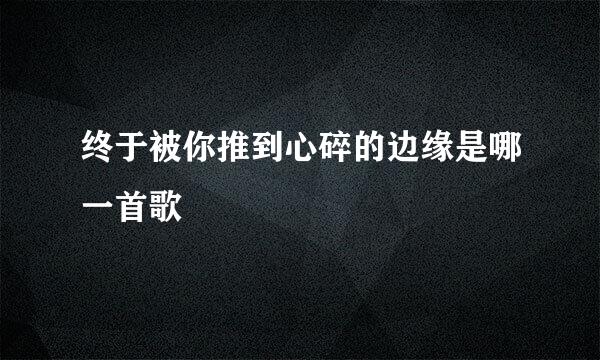 终于被你推到心碎的边缘是哪一首歌